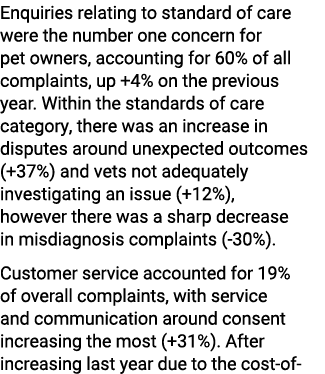 Enquiries relating to standard of care were the number one concern for pet owners, accounting for 60% of all complaints, up +4% on the previous year. Within the standards of care category, there was an increase in disputes around unexpected outcomes (+37%) and vets not adequately investigating an issue (+12%), however there was a sharp decrease in misdiagnosis complaints (-30%).

Customer service accounted for 19% of overall complaints, with service and communication around consent increasing the most (+31%). After increasing last year due to the cost-of-